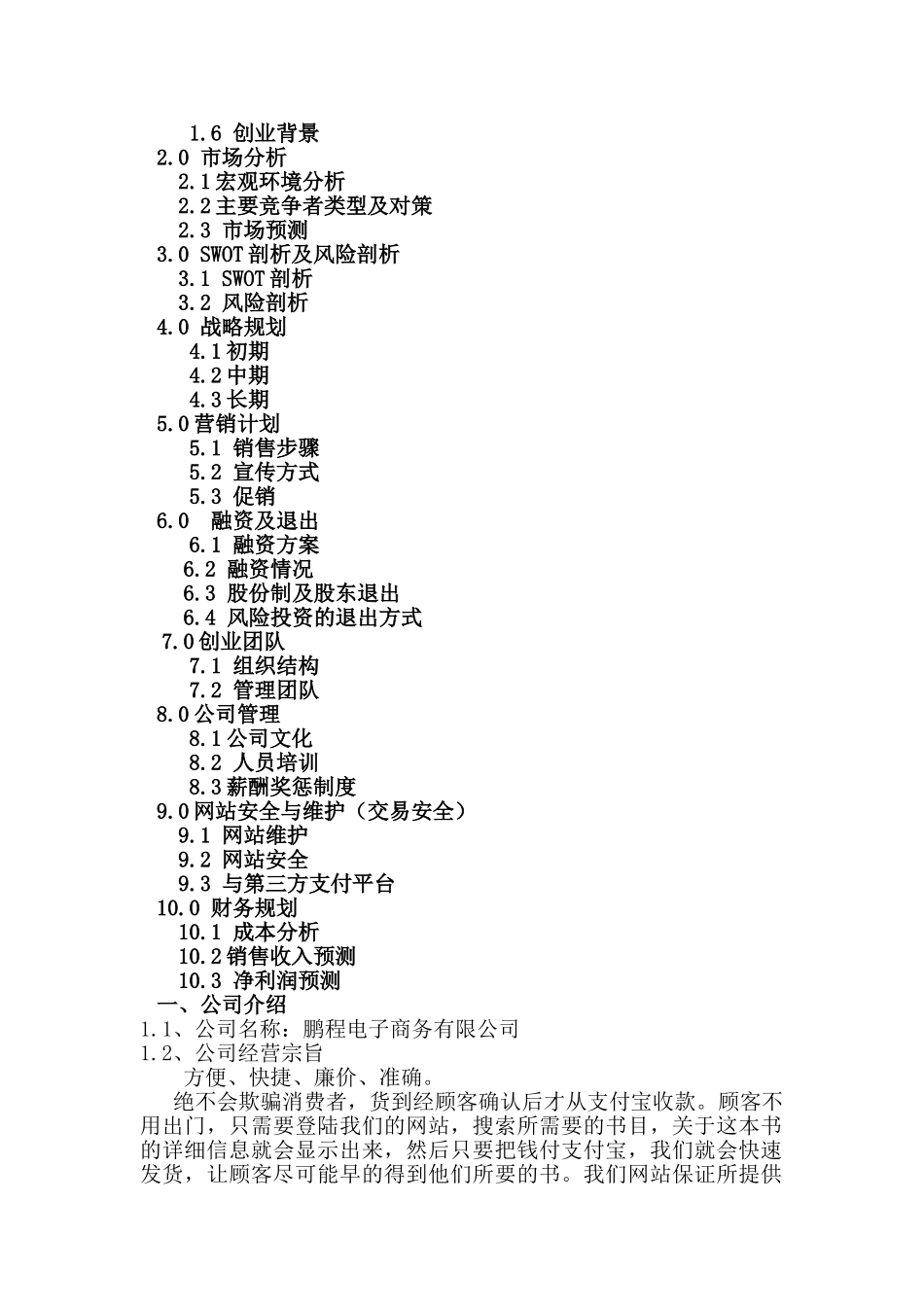 1.6 创业背景
2.0 市场分析
2.1宏观环境分析
2.2主要竞争者类型及对策
2.3 市场预测
3.0 SWOT剖析及风险剖析
3.1 SWOT剖析
3.2 风险剖析
4.0 战略规划
4.1初期
4.2中期
4.3长期
5.0营销计划
5.1 销售步骤
5.2 宣传方式
5.3 促销
6.0 融资及退出
6.1 融资方案
6.2 融资情况
6.3 股份制及股东退出
6.4 风险投资的退出方式
7.0创业团队
7.1 组织结构
7.2 管理团队
8.0公司管理
8.1公司文化
8.2 人员培训
8.3薪酬奖惩制度
9.0网站安全与维护（交易安全）
9.1 网站维护
9.2 网站安全
9.3 与第三方支付平台
10.0 财务规划
10.1 成本分析
10.2销售收入预测
10.3 净利润预测
一、公司介绍
1.1、公司名称：鹏程电子商务有限公司
1.2、公司经营宗旨
方便、快捷、廉价、准确。
绝不会欺骗消费者，货到经顾客确认后才从支付宝收款。顾客不用出门，只需要登陆我们的网站，搜索所需要的书目，关于这本书的详细信息就会显示出来，然后只要把钱付支付宝，我们就会快速发货，让顾客尽可能早的得到他们所要的书。我们网站保证所提供